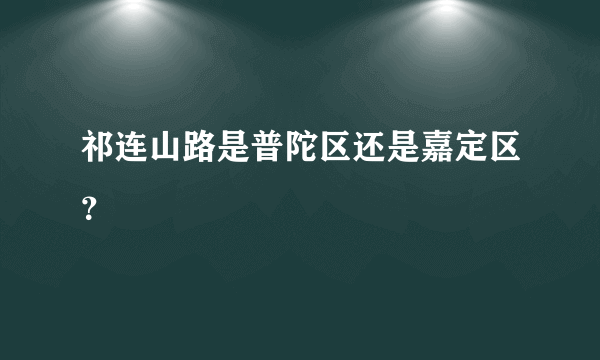 祁连山路是普陀区还是嘉定区？